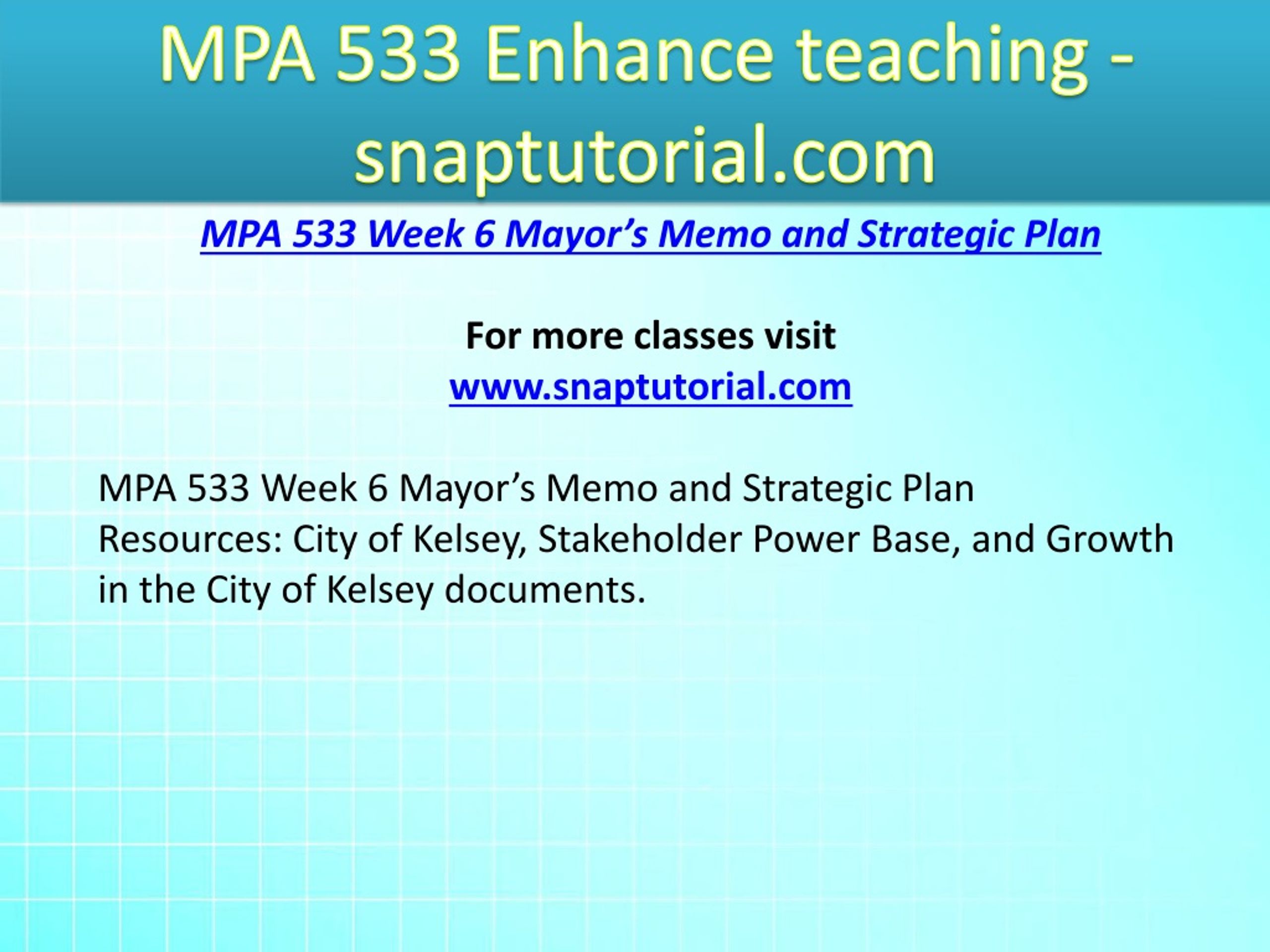 MPA 533 Enhance teaching - snaptutorial.com

MPA 533 Week 6 Mayor’s Memo and Strategic Plan

For more classes visit
www.snaptutorial.com

MPA 533 Week 6 Mayor’s Memo and Strategic Plan
Resources: City of Kelsey, Stakeholder Power Base, and Growth in the City of Kelsey documents.